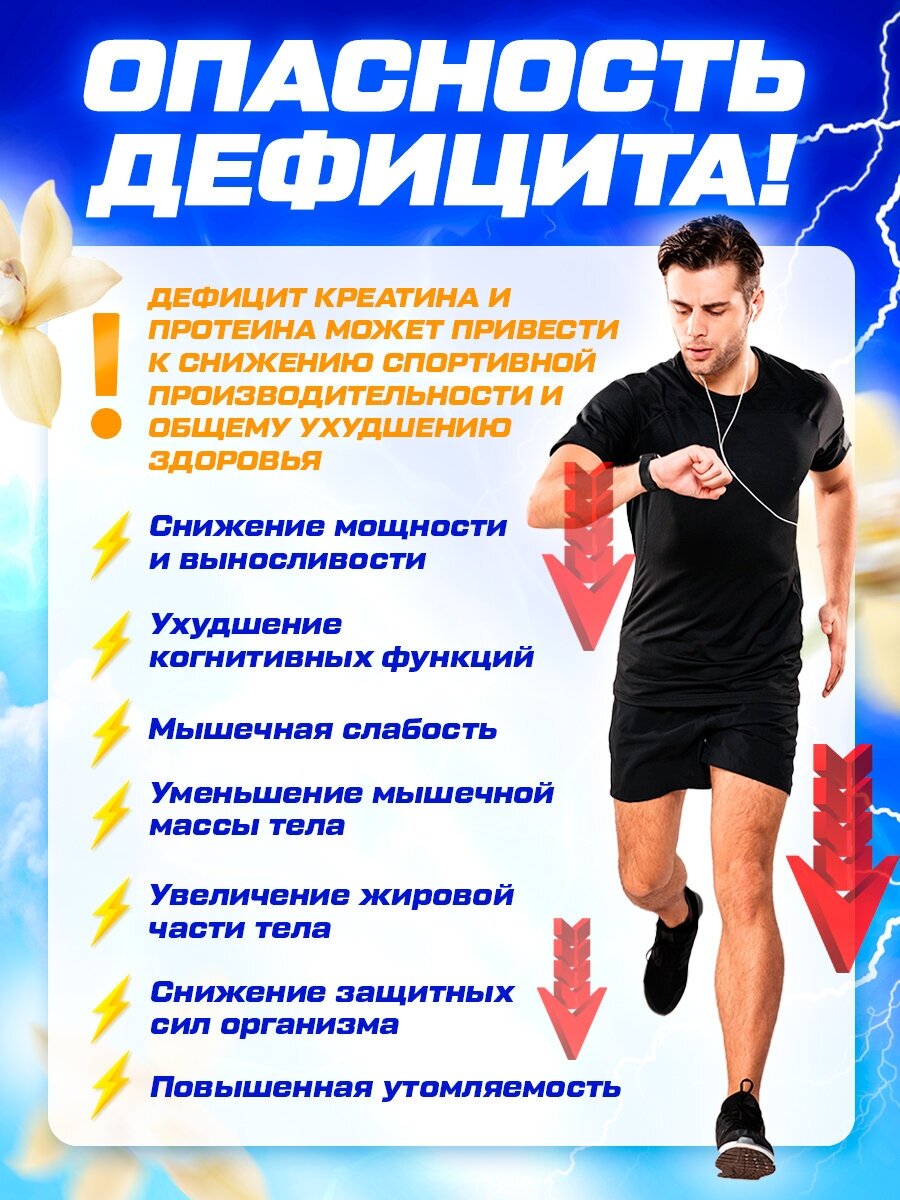 ОПАСНОСТЬ ДЕФИЦИТА!

!

ДЕФИЦИТ КРЕАТИНА И ПРОТЕИНА МОЖЕТ ПРИВЕСТИ К СНИЖЕНИЮ СПОРТИВНОЙ ПРОИЗВОДИТЕЛЬНОСТИ И ОБЩЕМУ УХУДШЕНИЮ ЗДОРОВЬЯ

Снижение мощности и выносливости

Ухудшение когнитивных функций

Мышечная слабость

Уменьшение мышечной массы тела

Увеличение жировой части тела

Снижение защитных сил организма

Повышенная утомляемость